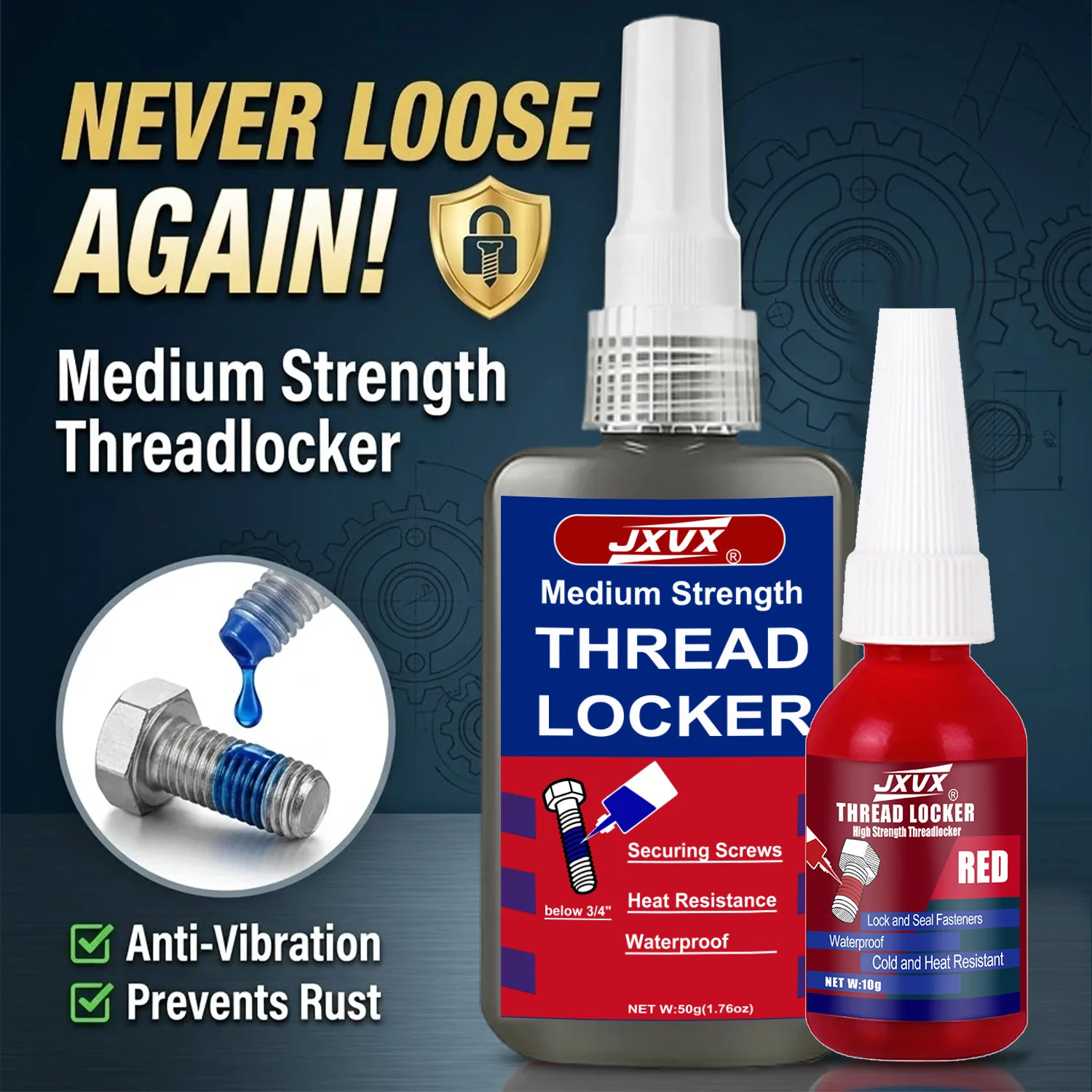 NEVER LOOSE AGAIN!

Medium Strength Threadlocker

Anti-Vibration
Prevents Rust

JXVX®
Medium Strength
THREAD LOCKER

below 3/4"
Securing Screws
Heat Resistance
Waterproof
NET W:50g(1.76oz)

JXVX®
THREAD LOCKER
High Strength Threadlocker
RED
Lock and Seal Fasteners
Waterproof
Cold and Heat Resistant
NET W:10g